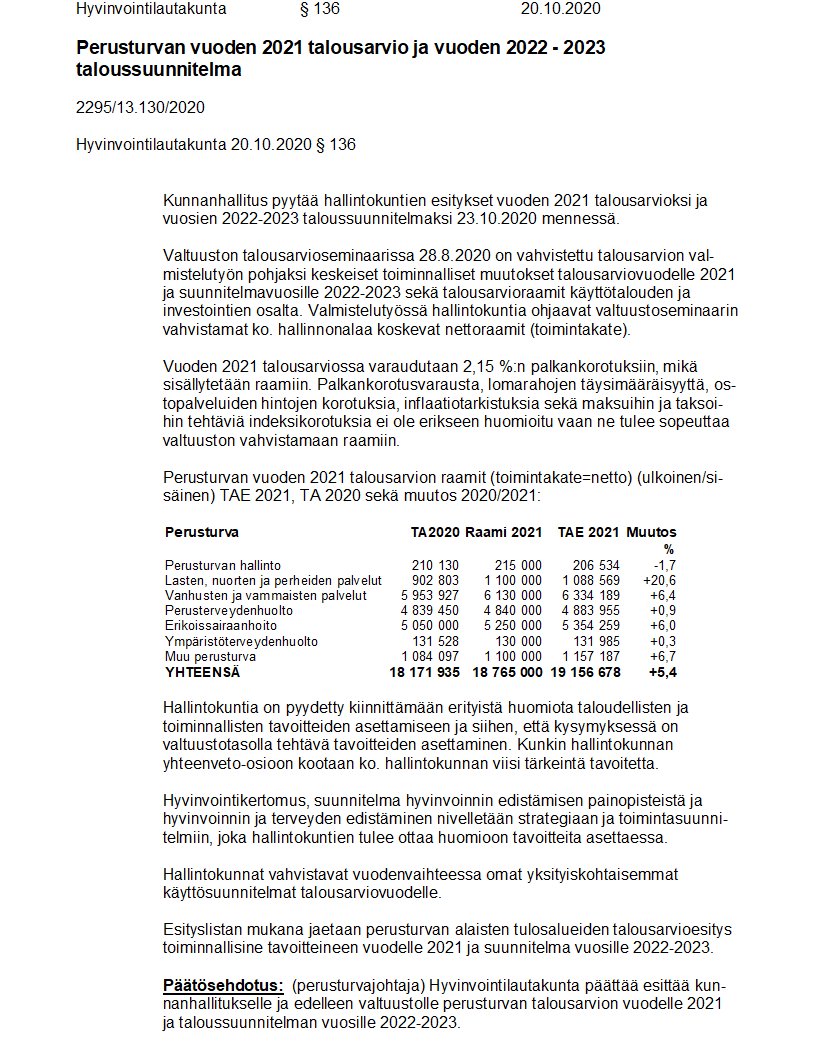 Hyvinvointilautakunta § 136 20.10.2020

Perusturvan vuoden 2021 talousarvio ja vuoden 2022 - 2023 taloussuunnitelma

2295/13.130/2020

Hyvinvointilautakunta 20.10.2020 § 136

Kunnanhallitus pyytää hallintokuntien esitykset vuoden 2021 talousarvioksi ja vuosien 2022-2023 taloussuunnitelmaksi 23.10.2020 mennessä.

Valtuuston talousarvioseminaarissa 28.8.2020 on vahvistettu talousarvion valmistelutyön pohjaksi keskeiset toiminnalliset muutokset talousarviovuodelle 2021 ja suunnitelmavuosille 2022-2023 sekä talousarvioraamit käyttötalouden ja investointien osalta. Valmistelutyössä hallintokuntia ohjaavat valtuustoseminaarin vahvistamat ko. hallinnonalaa koskevat nettoraamit (toimintakate).

Vuoden 2021 talousarviossa varaudutaan 2,15 %:n palkankorotuksiin, mikä sisällytetään raamiin. Palkankorotusvarausta, lomarahojen täysimääräisyyttä, ostopalveluiden hintojen korotuksia, inflaatiotarkistuksia sekä maksuihin ja taksoihin tehtäviä indeksikorotuksia ei ole erikseen huomioitu vaan ne tulee sopeuttaa valtuuston vahvistamaan raamiin.

Perusturvan vuoden 2021 talousarvion raamit (toimintakate=netto) (ulkoinen/sisäinen) TAE 2021, TA 2020 sekä muutos 2020/2021:

| Perusturva | TA2020 | Raami 2021 | TAE 2021 | Muutos % |
|---|---|---|---|---|
| Perusturvan hallinto | 210 130 | 215 000 | 206 534 | -1,7 |
| Lasten, nuorten ja perheiden palvelut | 902 803 | 1 100 000 | 1 088 569 | +20,6 |
| Vanhusten ja vammaisten palvelut | 5 953 927 | 6 130 000 | 6 334 189 | +6,4 |
| Perusterveydenhuolto | 4 839 450 | 4 840 000 | 4 883 955 | +0,9 |
| Erikoissairaanhoito | 5 050 000 | 5 250 000 | 5 354 259 | +6,0 |
| Ympäristöterveydenhuolto | 131 528 | 130 000 | 131 985 | +0,3 |
| Muu perusturva | 1 084 097 | 1 100 000 | 1 157 187 | +6,7 |
| YHTEENSÄ | 18 171 935 | 18 765 000 | 19 156 678 | +5,4 |

Hallintokuntia on pyydetty kiinnittämään erityistä huomiota taloudellisten ja toiminnallisten tavoitteiden asettamiseen ja siihen, että kysymyksessä on valtuustotasolla tehtävä tavoitteiden asettaminen. Kunkin hallintokunnan yhteenveto-osioon kootaan ko. hallintokunnan viisi tärkeintä tavoitetta.

Hyvinvointikertomus, suunnitelma hyvinvoinnin edistämisen painopisteistä ja hyvinvoinnin ja terveyden edistäminen nivelletään strategiaan ja toimintasuunnitelmiin, joka hallintokuntien tulee ottaa huomioon tavoitteita asettaessa.

Hallintokunnat vahvistavat vuodenvaihteessa omat yksityiskohtaisemmat käyttösuunnitelmat talousarviovuodelle.

Esityslistan mukana jaetaan perusturvan alaisten tulosalueiden talousarvioesitys toiminnallisine tavoitteineen vuodelle 2021 ja suunnitelma vuosille 2022-2023.

Päätösehdotus: (perusturvajohtaja) Hyvinvointilautakunta päättää esittää kunnanhallitukselle ja edelleen valtuustolle perusturvan talousarvion vuodelle 2021 ja taloussuunnitelman vuosille 2022-2023.